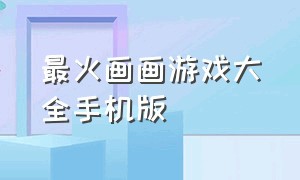 最火画画游戏大全手机版